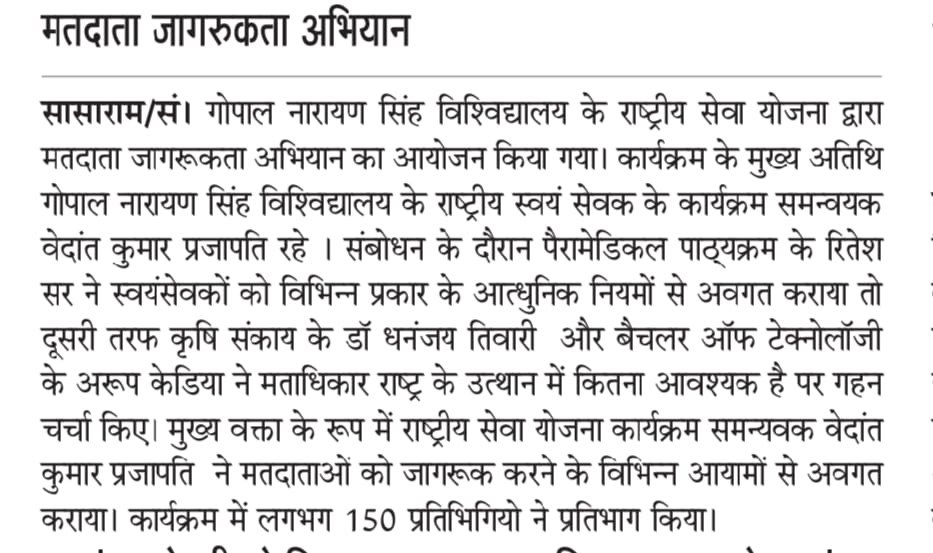 मतदाता जागरुकता अभियान

सासाराम/सं। गोपाल नारायण सिंह विश्विद्यालय के राष्ट्रीय सेवा योजना द्वारा मतदाता जागरूकता अभियान का आयोजन किया गया। कार्यक्रम के मुख्य अतिथि गोपाल नारायण सिंह विश्विद्यालय के राष्ट्रीय स्वयं सेवक के कार्यक्रम समन्वयक वेदांत कुमार प्रजापति रहे । संबोधन के दौरान पैरामेडिकल पाठ्यक्रम के रितेश सर ने स्वयंसेवकों को विभिन्न प्रकार के आत्धुनिक नियमों से अवगत कराया तो दूसरी तरफ कृषि संकाय के डॉ धनंजय तिवारी और बैचलर ऑफ टेक्नोलॉजी के अरूप केडिया ने मताधिकार राष्ट्र के उत्थान में कितना आवश्यक है पर गहन चर्चा किए। मुख्य वक्ता के रूप में राष्ट्रीय सेवा योजना कार्यक्रम समन्यवक वेदांत कुमार प्रजापति ने मतदाताओं को जागरूक करने के विभिन्न आयामों से अवगत कराया। कार्यक्रम में लगभग 150 प्रतिभिगियो ने प्रतिभाग किया।